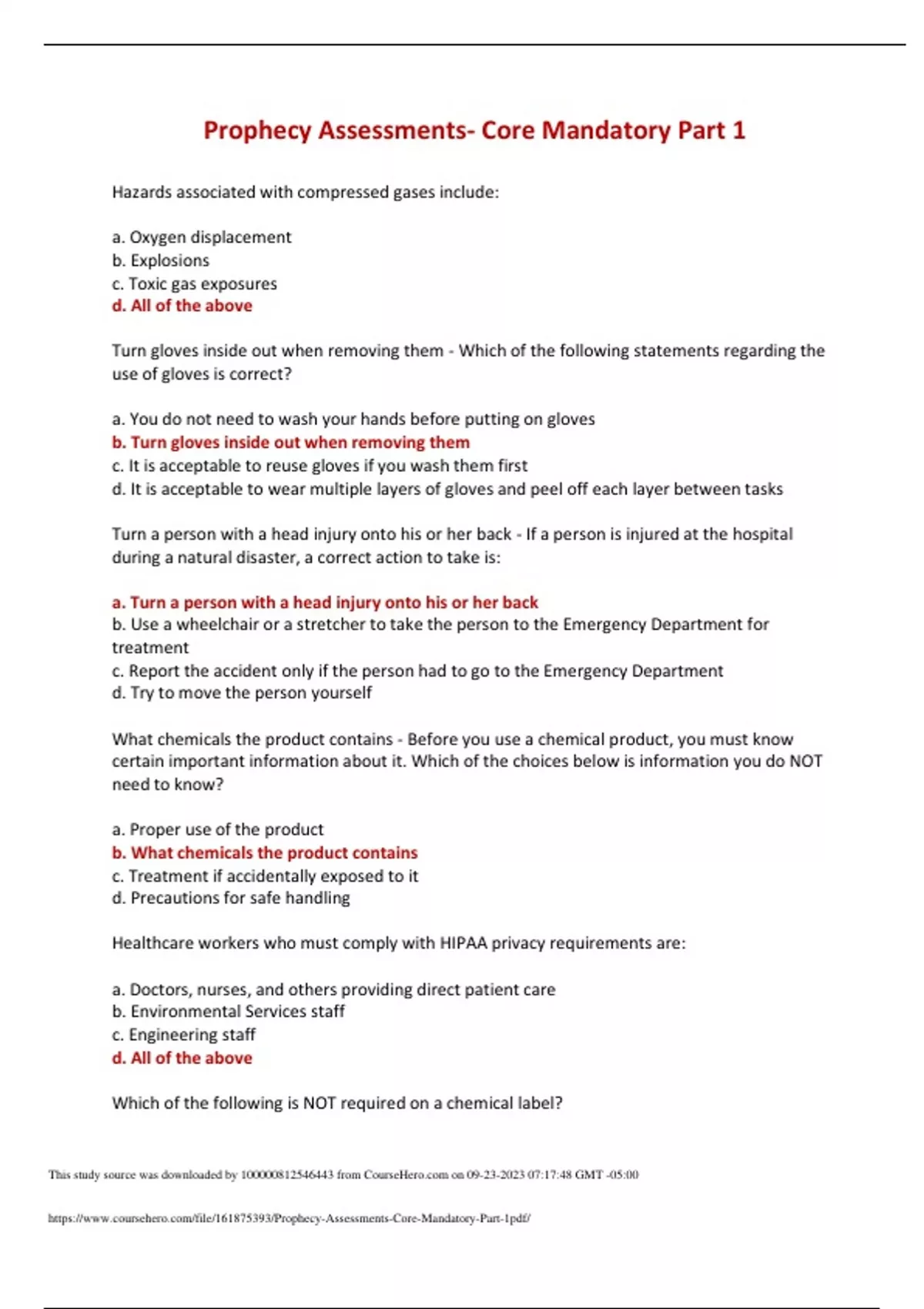 Prophecy Assessments- Core Mandatory Part 1

Hazards associated with compressed gases include:

a. Oxygen displacement
b. Explosions
c. Toxic gas exposures
d. All of the above

Turn gloves inside out when removing them - Which of the following statements regarding the use of gloves is correct?

a. You do not need to wash your hands before putting on gloves
b. Turn gloves inside out when removing them
c. It is acceptable to reuse gloves if you wash them first
d. It is acceptable to wear multiple layers of gloves and peel off each layer between tasks

Turn a person with a head injury onto his or her back - If a person is injured at the hospital during a natural disaster, a correct action to take is:

a. Turn a person with a head injury onto his or her back
b. Use a wheelchair or a stretcher to take the person to the Emergency Department for treatment
c. Report the accident only if the person had to go to the Emergency Department
d. Try to move the person yourself

What chemicals the product contains - Before you use a chemical product, you must know certain important information about it. Which of the choices below is information you do NOT need to know?

a. Proper use of the product
b. What chemicals the product contains
c. Treatment if accidentally exposed to it
d. Precautions for safe handling

Healthcare workers who must comply with HIPAA privacy requirements are:

a. Doctors, nurses, and others providing direct patient care
b. Environmental Services staff
c. Engineering staff
d. All of the above

Which of the following is NOT required on a chemical label?

This study source was downloaded by 100000812546443 from CourseHero.com on 09-23-2023 07:17:48 GMT -05:00

https://www.coursehero.com/file/161875393/Prophecy-Assessments-Core-Mandatory-Part-1pdf/